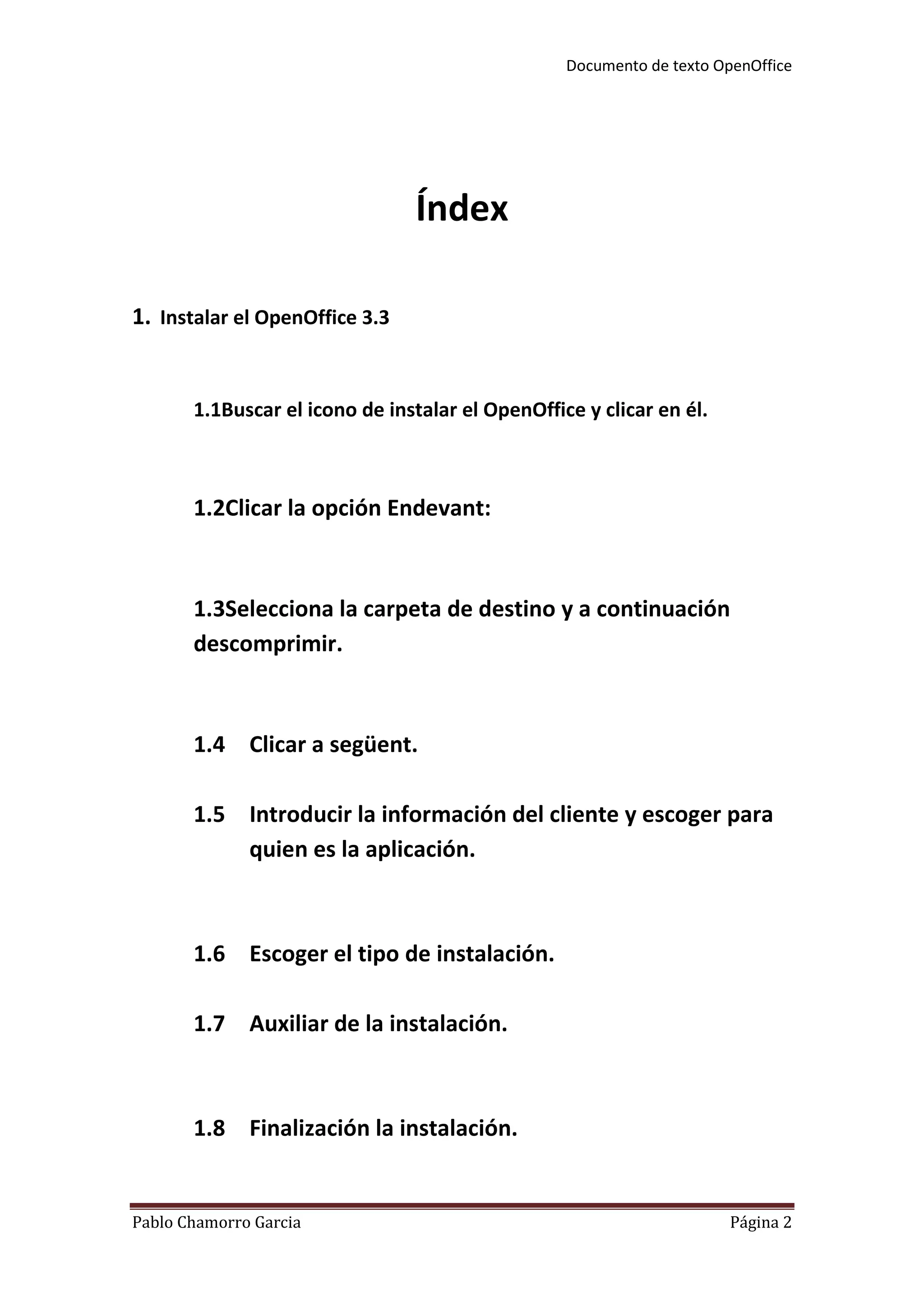 Documento de texto OpenOffice

Índex

1. Instalar el OpenOffice 3.3

1.1Buscar el icono de instalar el OpenOffice y clicar en él.

1.2Clicar la opción Endevant:

1.3Selecciona la carpeta de destino y a continuación descomprimir.

1.4 Clicar a següent.

1.5 Introducir la información del cliente y escoger para quien es la aplicación.

1.6 Escoger el tipo de instalación.

1.7 Auxiliar de la instalación.

1.8 Finalización la instalación.

Pablo Chamorro Garcia

Página 2